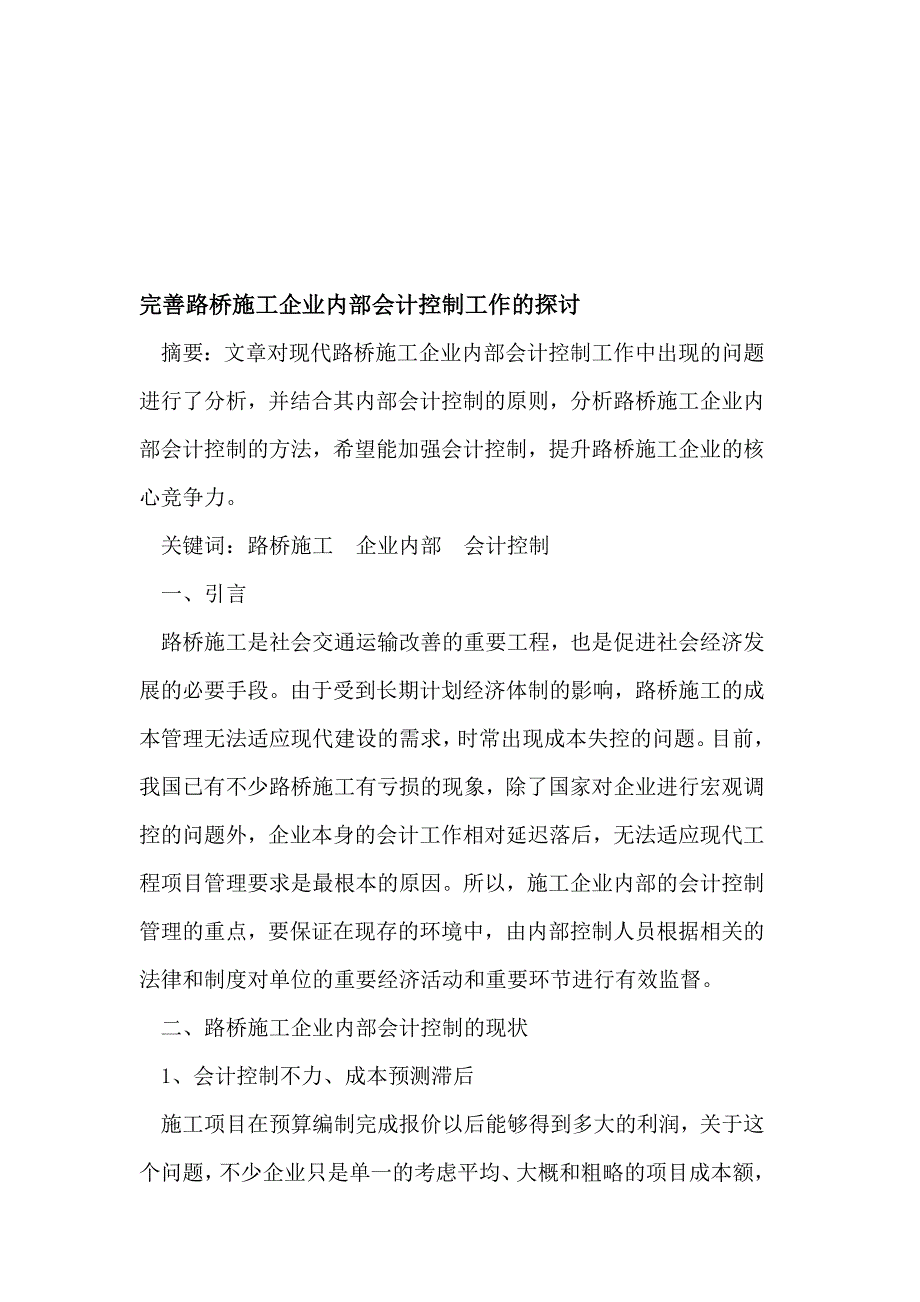 完善路桥施工企业内部会计控制工作的探讨

摘要：文章对现代路桥施工企业内部会计控制工作中出现的问题进行了分析，并结合其内部会计控制的原则，分析路桥施工企业内部会计控制的方法，希望能加强会计控制，提升路桥施工企业的核心竞争力。

关键词：路桥施工　企业内部　会计控制

一、引言

路桥施工是社会交通运输改善的重要工程，也是促进社会经济发展的必要手段。由于受到长期计划经济体制的影响，路桥施工的成本管理无法适应现代建设的需求，时常出现成本失控的问题。目前，我国已有不少路桥施工有亏损的现象，除了国家对企业进行宏观调控的问题外，企业本身的会计工作相对延迟落后，无法适应现代工程项目管理要求是最根本的原因。所以，施工企业内部的会计控制管理的重点，要保证在现存的环境中，由内部控制人员根据相关的法律和制度对单位的重要经济活动和重要环节进行有效监督。

二、路桥施工企业内部会计控制的现状

1、会计控制不力、成本预测滞后

施工项目在预算编制完成报价以后能够得到多大的利润，关于这个问题，不少企业只是单一的考虑平均、大概和粗略的项目成本额，